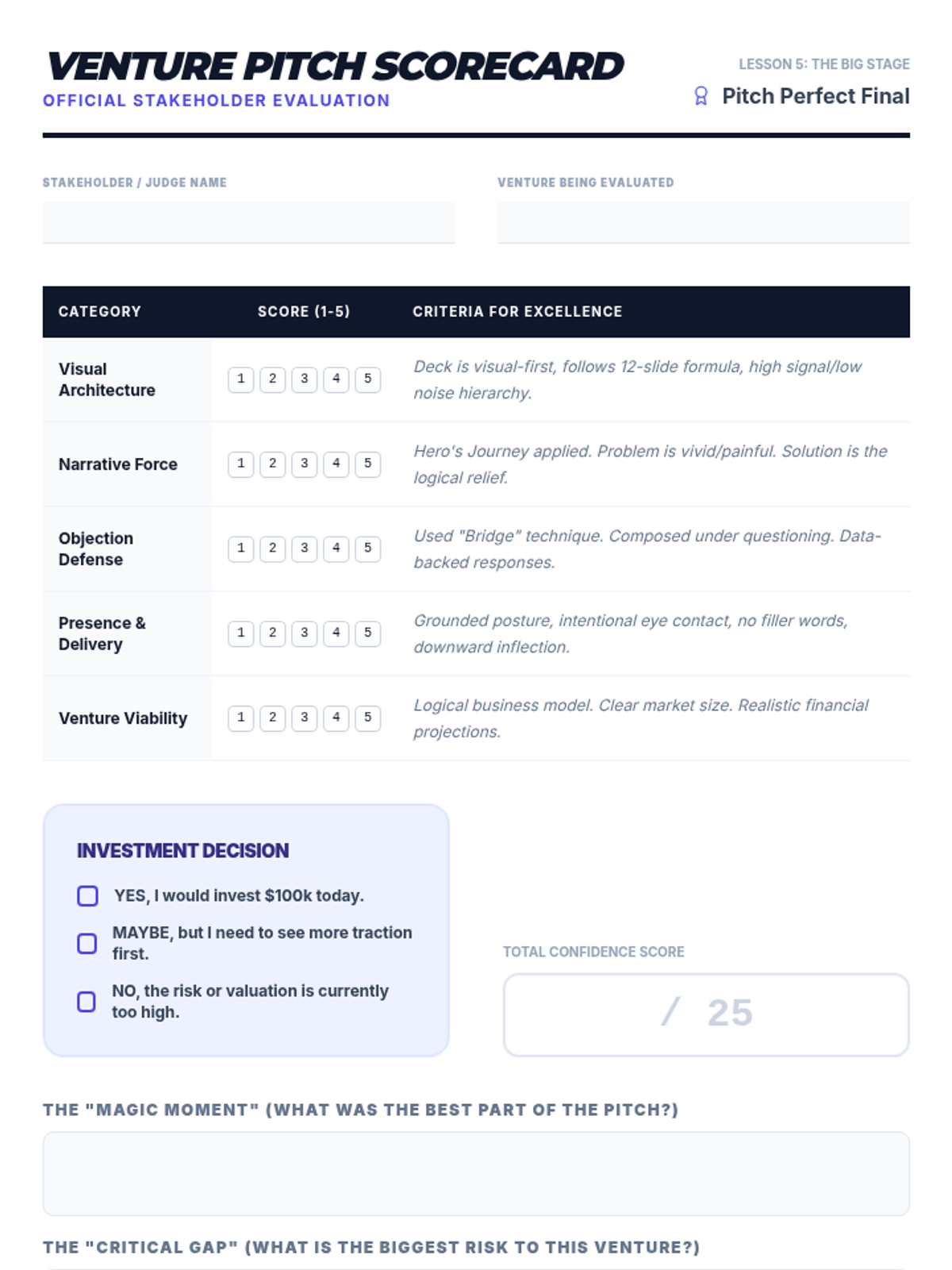 VENTURE PITCH SCORECARD
OFFICIAL STAKEHOLDER EVALUATION

LESSON 5: THE BIG STAGE
Pitch Perfect Final

STAKEHOLDER / JUDGE NAME

VENTURE BEING EVALUATED

| CATEGORY | SCORE (1-5) | CRITERIA FOR EXCELLENCE |
|---|---|---|
| Visual Architecture | 1 2 3 4 5 | Deck is visual-first, follows 12-slide formula, high signal/low noise hierarchy. |
| Narrative Force | 1 2 3 4 5 | Hero's Journey applied. Problem is vivid/painful. Solution is the logical relief. |
| Objection Defense | 1 2 3 4 5 | Used "Bridge" technique. Composed under questioning. Data-backed responses. |
| Presence & Delivery | 1 2 3 4 5 | Grounded posture, intentional eye contact, no filler words, downward inflection. |
| Venture Viability | 1 2 3 4 5 | Logical business model. Clear market size. Realistic financial projections. |

INVESTMENT DECISION
YES, I would invest $100k today.
MAYBE, but I need to see more traction first.
NO, the risk or valuation is currently too high.

TOTAL CONFIDENCE SCORE
/ 25

THE "MAGIC MOMENT" (WHAT WAS THE BEST PART OF THE PITCH?)

THE "CRITICAL GAP" (WHAT IS THE BIGGEST RISK TO THIS VENTURE?)